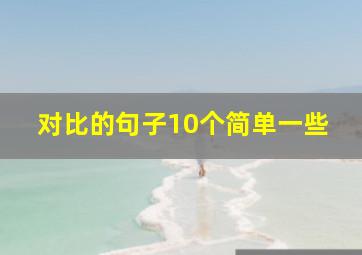 对比的句子10个简单一些